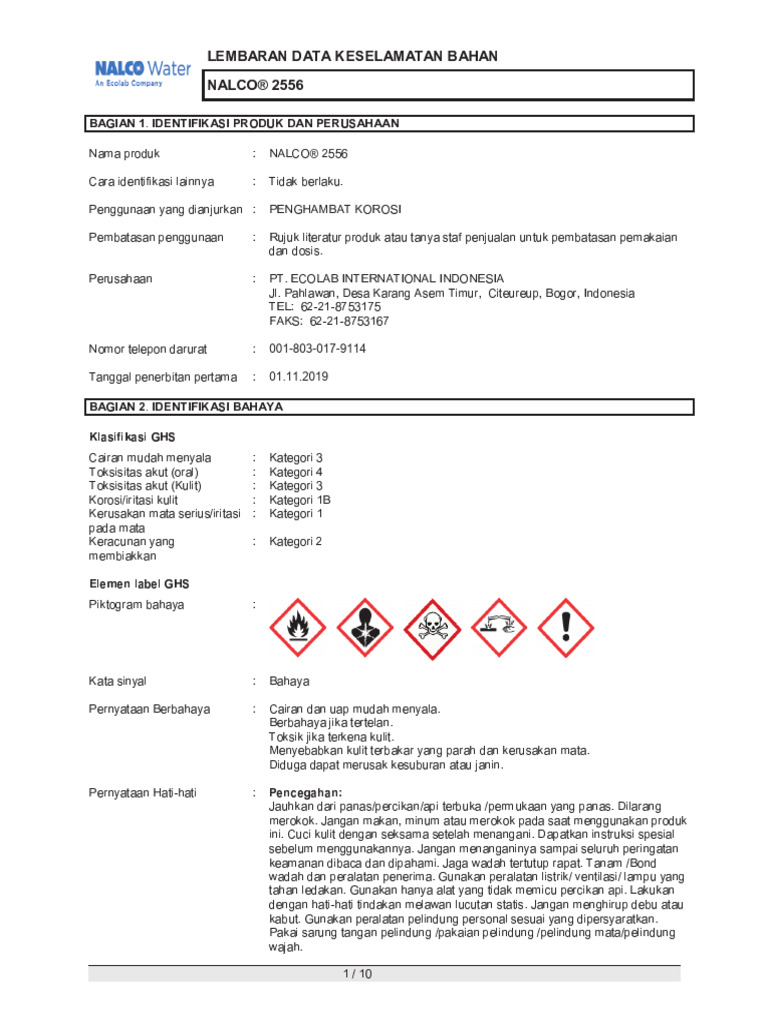 NALCO Water
An Ecolab Company

LEMBARAN DATA KESELAMATAN BAHAN

NALCO® 2556

BAGIAN 1. IDENTIFIKASI PRODUK DAN PERUSAHAAN

Nama produk : NALCO® 2556

Cara identifikasi lainnya : Tidak berlaku.

Penggunaan yang dianjurkan : PENGHAMBAT KOROSI

Pembatasan penggunaan : Rujuk literatur produk atau tanya staf penjualan untuk pembatasan pemakaian dan dosis.

Perusahaan : PT. ECOLAB INTERNATIONAL INDONESIA
Jl. Pahlawan, Desa Karang Asem Timur, Citeureup, Bogor, Indonesia
TEL: 62-21-8753175
FAKS: 62-21-8753167

Nomor telepon darurat : 001-803-017-9114

Tanggal penerbitan pertama : 01.11.2019

BAGIAN 2. IDENTIFIKASI BAHAYA

Klasifikasi GHS

Cairan mudah menyala : Kategori 3
Toksisitas akut (oral) : Kategori 4
Toksisitas akut (Kulit) : Kategori 3
Korosi/iritasi kulit : Kategori 1B
Kerusakan mata serius/iritasi pada mata : Kategori 1
Keracunan yang membiakkan : Kategori 2

Elemen label GHS

Piktogram bahaya :

Kata sinyal : Bahaya

Pernyataan Berbahaya : Cairan dan uap mudah menyala.
Berbahaya jika tertelan.
Toksik jika terkena kulit.
Menyebabkan kulit terbakar yang parah dan kerusakan mata.
Diduga dapat merusak kesuburan atau janin.

Pernyataan Hati-hati : Pencegahan:
Jauhkan dari panas/percikan/api terbuka /permukaan yang panas. Dilarang merokok. Jangan makan, minum atau merokok pada saat menggunakan produk ini. Cuci kulit dengan seksama setelah menangani. Dapatkan instruksi spesial sebelum menggunakannya. Jangan menanganinya sampai seluruh peringatan keamanan dibaca dan dipahami. Jaga wadah tertutup rapat. Tanam /Bond wadah dan peralatan penerima. Gunakan peralatan listrik/ ventilasi/ lampu yang tahan ledakan. Gunakan hanya alat yang tidak memicu percikan api. Lakukan dengan hati-hati tindakan melawan lucutan statis. Jangan menghirup debu atau kabut. Gunakan peralatan pelindung personal sesuai yang dipersyaratkan. Pakai sarung tangan pelindung /pakaian pelindung /pelindung mata/pelindung wajah.

1 / 10